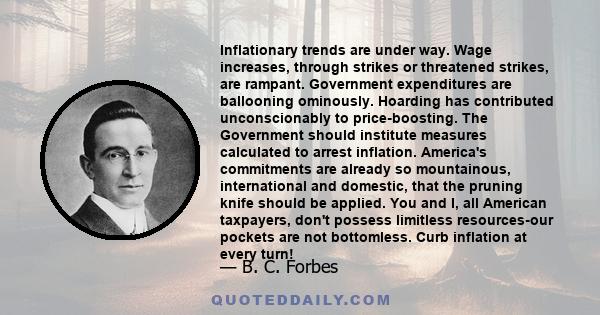 Inflationary trends are under way. Wage increases, through strikes or threatened strikes, are rampant. Government expenditures are ballooning ominously. Hoarding has contributed unconscionably to price-boosting. The Government should institute measures calculated to arrest inflation. America's commitments are already so mountainous, international and domestic, that the pruning knife should be applied. You and I, all American taxpayers, don't possess limitless resources-our pockets are not bottomless. Curb inflation at every turn!

— B. C. Forbes

QUOTEDDAILY.COM